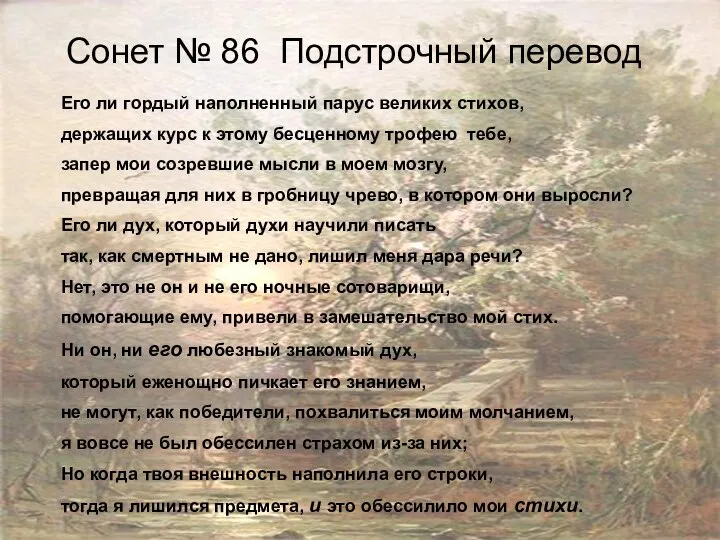 Сонет № 86 Подстрочный перевод

Его ли гордый наполненный парус великих стихов,
держащих курс к этому бесценному трофею тебе,
запер мои созревшие мысли в моем мозгу,
превращая для них в гробницу чрево, в котором они выросли?
Его ли дух, который духи научили писать
так, как смертным не дано, лишил меня дара речи?
Нет, это не он и не его ночные сотоварищи,
помогающие ему, привели в замешательство мой стих.
Ни он, ни его любезный знакомый дух,
который еженощно пичкает его знанием,
не могут, как победители, похвалиться моим молчанием,
я вовсе не был обессилен страхом из-за них;
Но когда твоя внешность наполнила его строки,
тогда я лишился предмета, и это обессилило мои стихи.